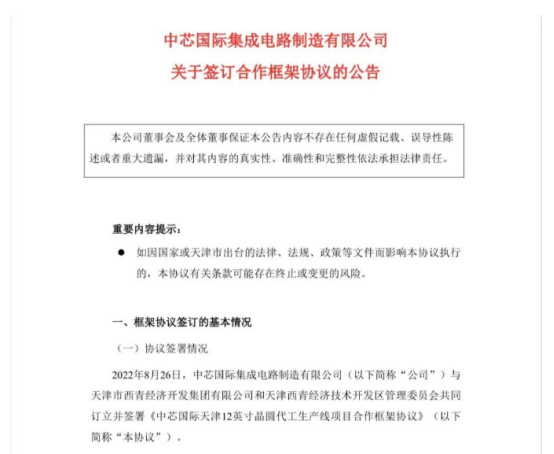 中芯国际集成电路制造有限公司
关于签订合作框架协议的公告

本公司董事会及全体董事保证本公告内容不存在任何虚假记载、误导性陈述或者重大遗漏，并对其内容的真实性、准确性和完整性依法承担法律责任。

重要内容提示：

● 如因国家或天津市出台的法律、法规、政策等文件而影响本协议执行的，本协议有关条款可能存在终止或变更的风险。

一、框架协议签订的基本情况

（一）协议签署情况

2022年8月26日，中芯国际集成电路制造有限公司（以下简称“公司”）与天津市西青经济开发集团有限公司和天津西青经济技术开发区管理委员会共同订立并签署《中芯国际天津12英寸晶圆代工生产线项目合作框架协议》（以下简称“本协议”）。